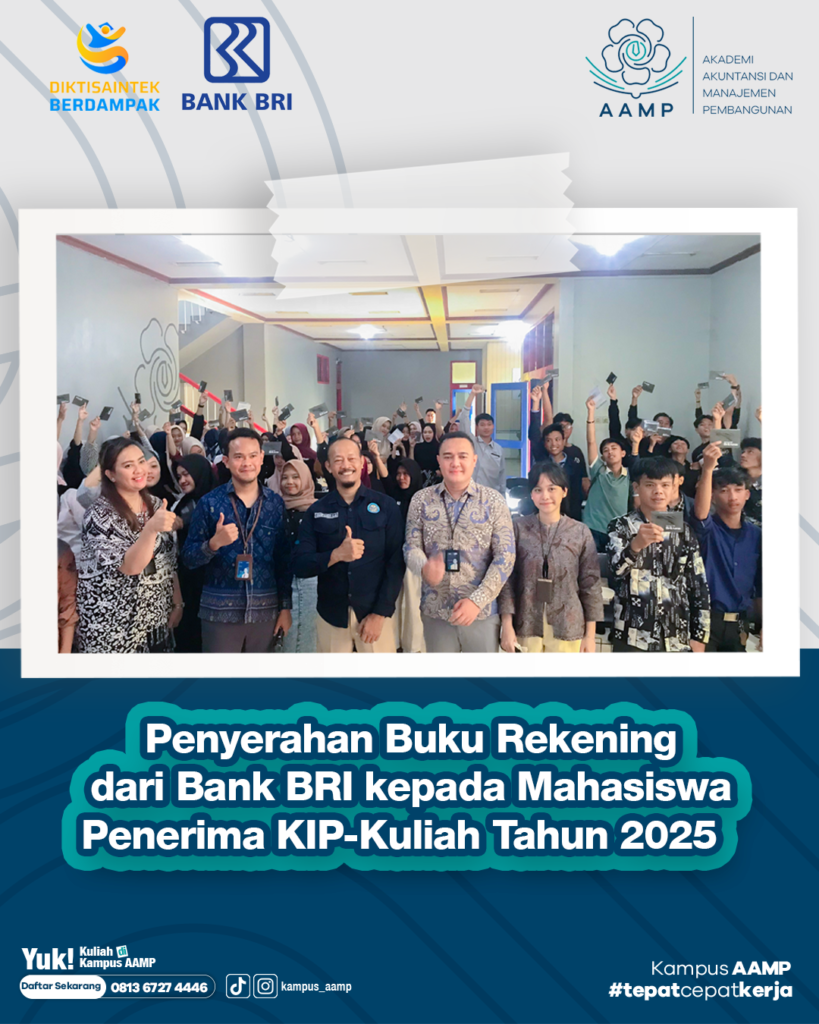 DIKTISAINTEK BERDAMPAK

BANK BRI

AAMP

AKADEMI
AKUNTANSI DAN
MANAJEMEN
PEMBANGUNAN

Penyerahan Buku Rekening dari Bank BRI kepada Mahasiswa Penerima KIP-Kuliah Tahun 2025

Yuk! Kuliah di Kampus AAMP

Daftar Sekarang 0813 6727 4446

kampus_aamp

Kampus AAMP
#tepatcepatkerja